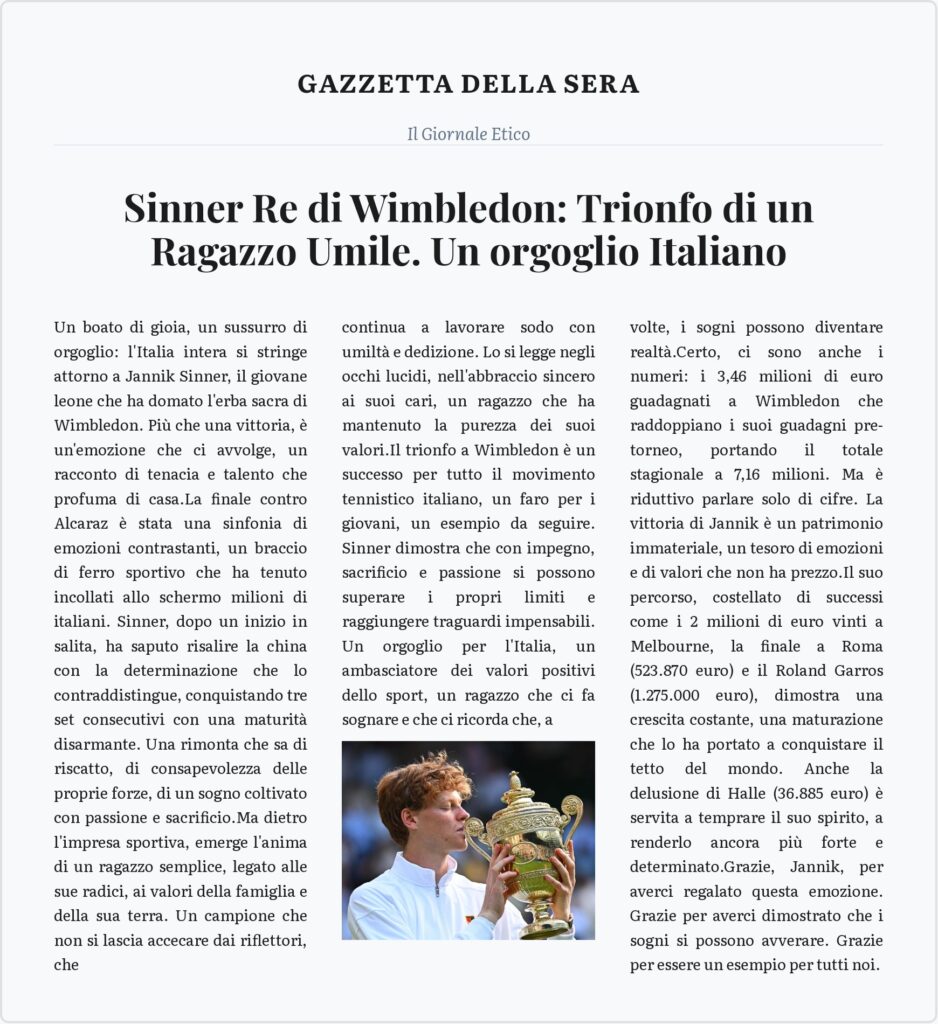 GAZZETTA DELLA SERA

Il Giornale Etico

Sinner Re di Wimbledon: Trionfo di un Ragazzo Umile. Un orgoglio Italiano

Un boato di gioia, un sussurro di orgoglio: l'Italia intera si stringe attorno a Jannik Sinner, il giovane leone che ha domato l'erba sacra di Wimbledon. Più che una vittoria, è un'emozione che ci avvolge, un racconto di tenacia e talento che profuma di casa.La finale contro Alcaraz è stata una sinfonia di emozioni contrastanti, un braccio di ferro sportivo che ha tenuto incollati allo schermo milioni di italiani. Sinner, dopo un inizio in salita, ha saputo risalire la china con la determinazione che lo contraddistingue, conquistando tre set consecutivi con una maturità disarmante. Una rimonta che sa di riscatto, di consapevolezza delle proprie forze, di un sogno coltivato con passione e sacrificio.Ma dietro l'impresa sportiva, emerge l'anima di un ragazzo semplice, legato alle sue radici, ai valori della famiglia e della sua terra. Un campione che non si lascia accecare dai riflettori, che

continua a lavorare sodo con umiltà e dedizione. Lo si legge negli occhi lucidi, nell'abbraccio sincero ai suoi cari, un ragazzo che ha mantenuto la purezza dei suoi valori.Il trionfo a Wimbledon è un successo per tutto il movimento tennistico italiano, un faro per i giovani, un esempio da seguire. Sinner dimostra che con impegno, sacrificio e passione si possono superare i propri limiti e raggiungere traguardi impensabili. Un orgoglio per l'Italia, un ambasciatore dei valori positivi dello sport, un ragazzo che ci fa sognare e che ci ricorda che, a

volte, i sogni possono diventare realtà.Certo, ci sono anche i numeri: i 3,46 milioni di euro guadagnati a Wimbledon che raddoppiano i suoi guadagni pre-torneo, portando il totale stagionale a 7,16 milioni. Ma è riduttivo parlare solo di cifre. La vittoria di Jannik è un patrimonio immateriale, un tesoro di emozioni e di valori che non ha prezzo.Il suo percorso, costellato di successi come i 2 milioni di euro vinti a Melbourne, la finale a Roma (523.870 euro) e il Roland Garros (1.275.000 euro), dimostra una crescita costante, una maturazione che lo ha portato a conquistare il tetto del mondo. Anche la delusione di Halle (36.885 euro) è servita a temprare il suo spirito, a renderlo ancora più forte e determinato.Grazie, Jannik, per averci regalato questa emozione. Grazie per averci dimostrato che i sogni si possono avverare. Grazie per essere un esempio per tutti noi.